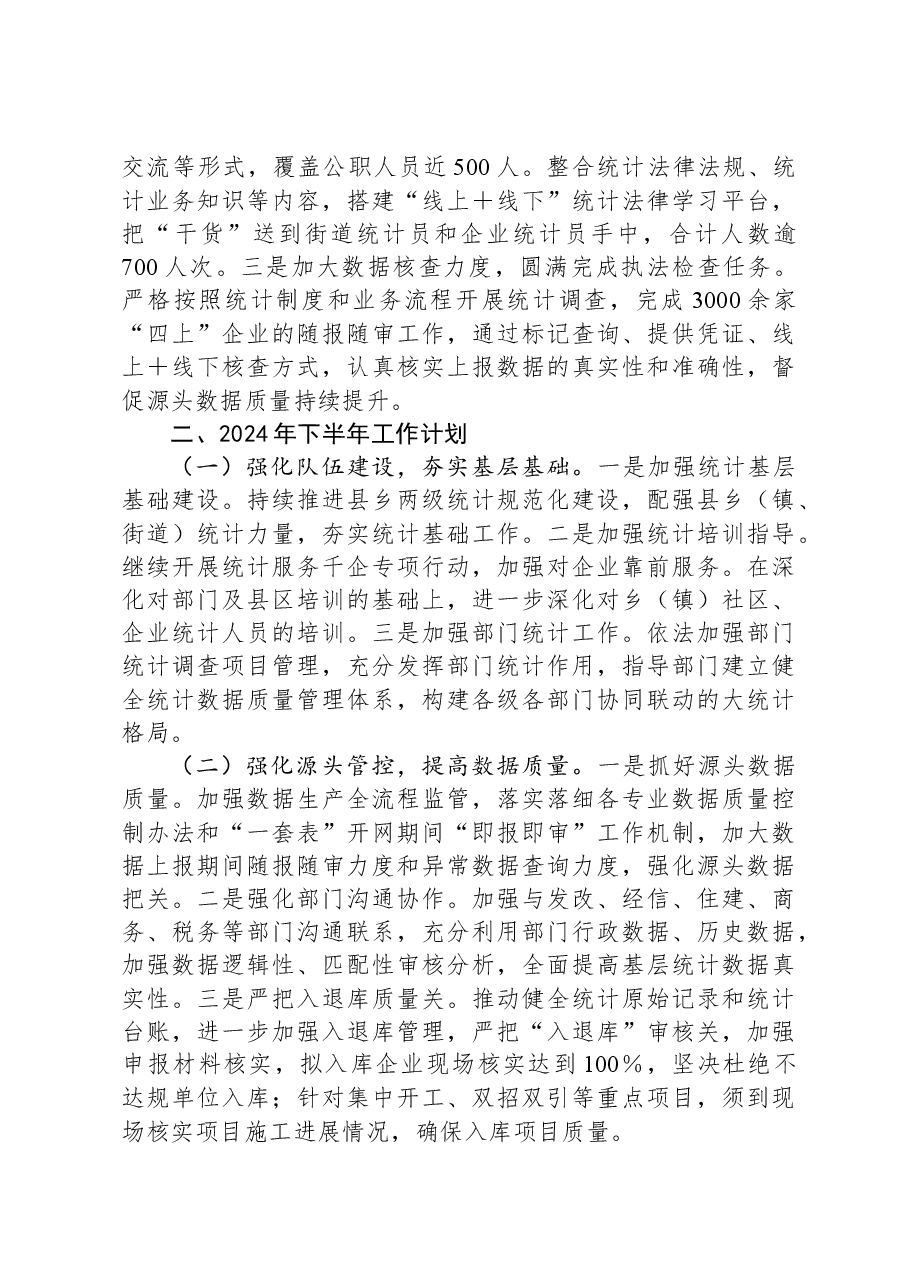 交流等形式，覆盖公职人员近500人。整合统计法律法规、统计业务知识等内容，搭建“线上＋线下”统计法律学习平台，把“干货”送到街道统计员和企业统计员手中，合计人数逾700人次。三是加大数据核查力度，圆满完成执法检查任务。严格按照统计制度和业务流程开展统计调查，完成3000余家“四上”企业的随报随审工作，通过标记查询、提供凭证、线上＋线下核查方式，认真核实上报数据的真实性和准确性，督促源头数据质量持续提升。

二、2024年下半年工作计划

（一）强化队伍建设，夯实基层基础。一是加强统计基层基础建设。持续推进县乡两级统计规范化建设，配强县乡（镇、街道）统计力量，夯实统计基础工作。二是加强统计培训指导。继续开展统计服务千企专项行动，加强对企业靠前服务。在深化对部门及县区培训的基础上，进一步深化对乡（镇）社区、企业统计人员的培训。三是加强部门统计工作。依法加强部门统计调查项目管理，充分发挥部门统计作用，指导部门建立健全统计数据质量管理体系，构建各级各部门协同联动的大统计格局。

（二）强化源头管控，提高数据质量。一是抓好源头数据质量。加强数据生产全流程监管，落实落细各专业数据质量控制办法和“一套表”开网期间“即报即审”工作机制，加大数据上报期间随报随审力度和异常数据查询力度，强化源头数据把关。二是强化部门沟通协作。加强与发改、经信、住建、商务、税务等部门沟通联系，充分利用部门行政数据、历史数据，加强数据逻辑性、匹配性审核分析，全面提高基层统计数据真实性。三是严把入退库质量关。推动健全统计原始记录和统计台账，进一步加强入退库管理，严把“入退库”审核关，加强申报材料核实，拟入库企业现场核实达到100%，坚决杜绝不达规单位入库；针对集中开工、双招双引等重点项目，须到现场核实项目施工进展情况，确保入库项目质量。